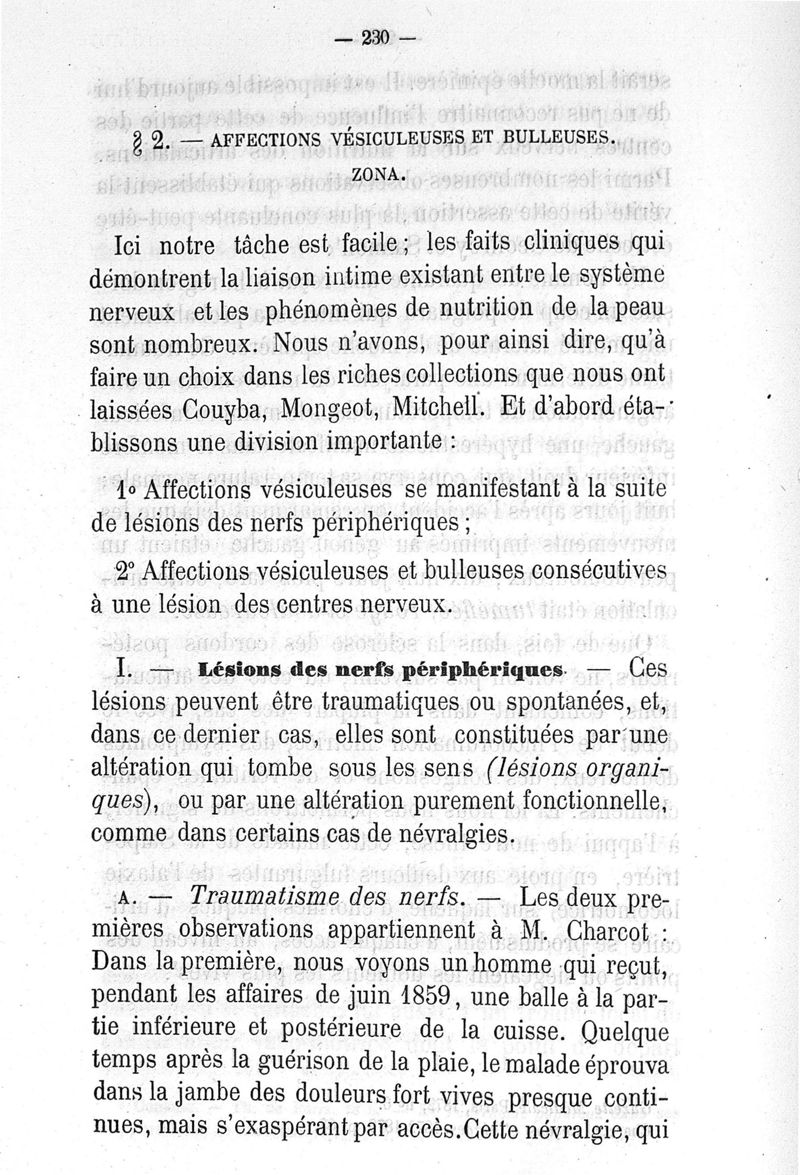 — 230 —

§ 2. — AFFECTIONS VÉSICULEUSES ET BULLEUSES.

ZONA.

Ici notre tâche est facile ; les faits cliniques qui démontrent la liaison intime existant entre le système nerveux et les phénomènes de nutrition de la peau sont nombreux. Nous n'avons, pour ainsi dire, qu'à faire un choix dans les riches collections que nous ont laissées Couyba, Mongeot, Mitchell. Et d'abord établissons une division importante :

1° Affections vésiculeuses se manifestant à la suite de lésions des nerfs périphériques ;

2° Affections vésiculeuses et bulleuses consécutives à une lésion des centres nerveux.

I. — Lésions des nerfs périphériques — Ces lésions peuvent être traumatiques ou spontanées, et, dans ce dernier cas, elles sont constituées par une altération qui tombe sous les sens (lésions organiques), ou par une altération purement fonctionnelle, comme dans certains cas de névralgies.

A. — Traumatisme des nerfs. — Les deux premières observations appartiennent à M. Charcot : Dans la première, nous voyons un homme qui reçut, pendant les affaires de juin 1859, une balle à la partie inférieure et postérieure de la cuisse. Quelque temps après la guérison de la plaie, le malade éprouva dans la jambe des douleurs fort vives presque continues, mais s'exaspérant par accès. Cette névralgie, qui